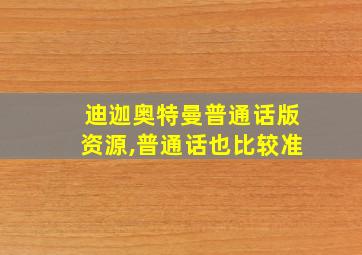 迪迦奥特曼普通话版资源,普通话也比较准